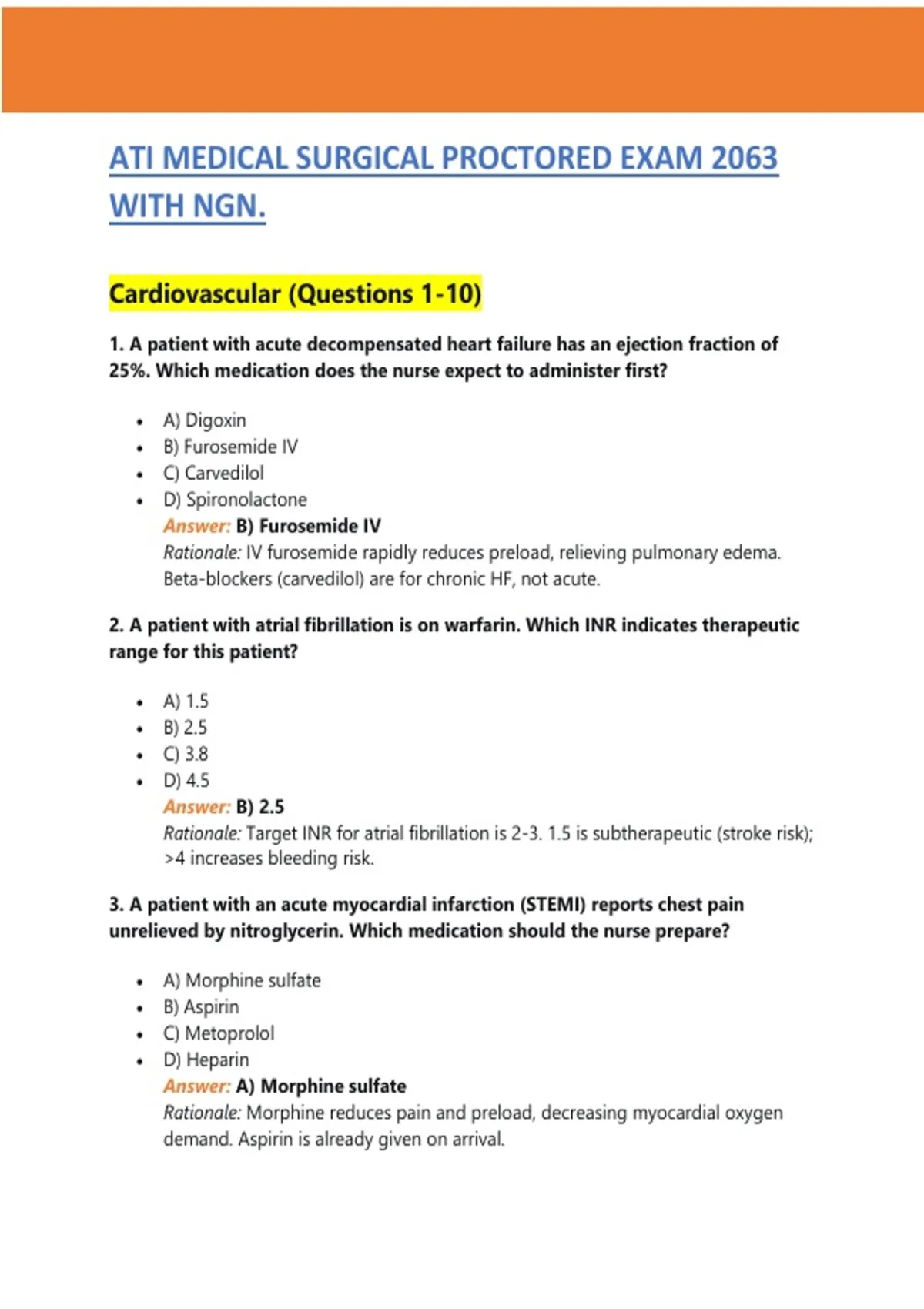 ATI MEDICAL SURGICAL PROCTORED EXAM 2063 WITH NGN.

Cardiovascular (Questions 1-10)

1. A patient with acute decompensated heart failure has an ejection fraction of 25%. Which medication does the nurse expect to administer first?

• A) Digoxin
• B) Furosemide IV
• C) Carvedilol
• D) Spironolactone

Answer: B) Furosemide IV
Rationale: IV furosemide rapidly reduces preload, relieving pulmonary edema. Beta-blockers (carvedilol) are for chronic HF, not acute.

2. A patient with atrial fibrillation is on warfarin. Which INR indicates therapeutic range for this patient?

• A) 1.5
• B) 2.5
• C) 3.8
• D) 4.5

Answer: B) 2.5
Rationale: Target INR for atrial fibrillation is 2-3. 1.5 is subtherapeutic (stroke risk); >4 increases bleeding risk.

3. A patient with an acute myocardial infarction (STEMI) reports chest pain unrelieved by nitroglycerin. Which medication should the nurse prepare?

• A) Morphine sulfate
• B) Aspirin
• C) Metoprolol
• D) Heparin

Answer: A) Morphine sulfate
Rationale: Morphine reduces pain and preload, decreasing myocardial oxygen demand. Aspirin is already given on arrival.